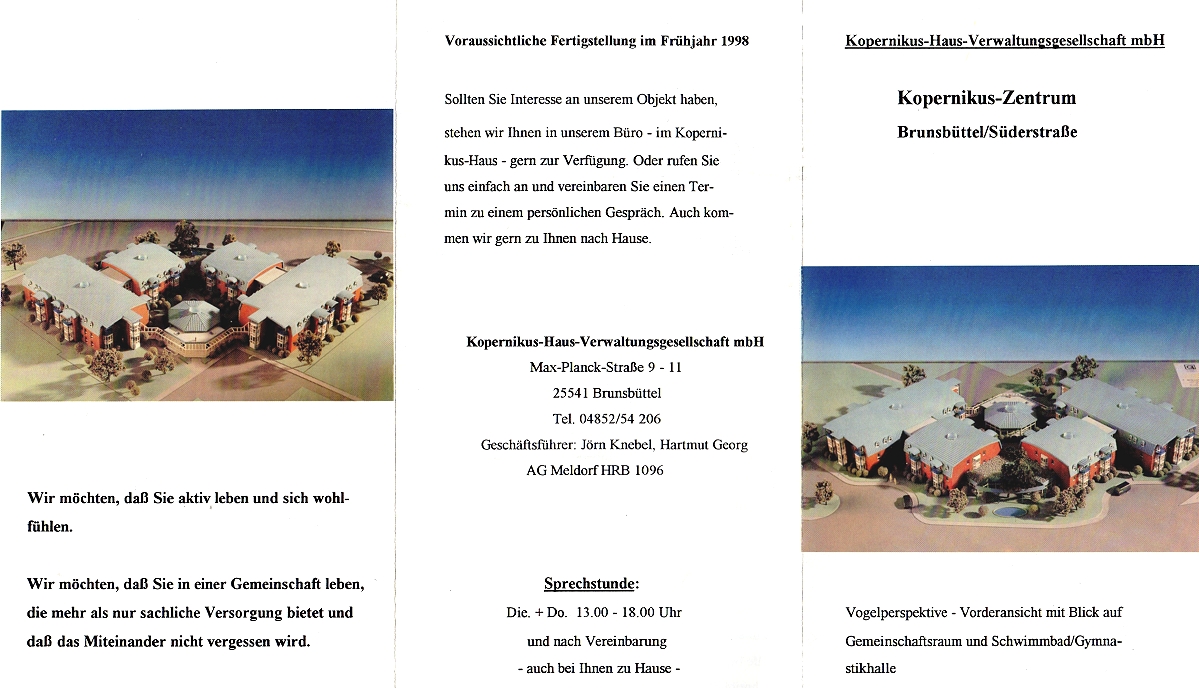 Wir möchten, daß Sie aktiv leben und sich wohlfühlen.

Wir möchten, daß Sie in einer Gemeinschaft leben, die mehr als nur sachliche Versorgung bietet und daß das Miteinander nicht vergessen wird.

Voraussichtliche Fertigstellung im Frühjahr 1998

Sollten Sie Interesse an unserem Objekt haben, stehen wir Ihnen in unserem Büro - im Kopernikus-Haus - gern zur Verfügung. Oder rufen Sie uns einfach an und vereinbaren Sie einen Termin zu einem persönlichen Gespräch. Auch kommen wir gern zu Ihnen nach Hause.

Kopernikus-Haus-Verwaltungsgesellschaft mbH
Max-Planck-Straße 9 - 11
25541 Brunsbüttel
Tel. 04852/54 206
Geschäftsführer: Jörn Knebel, Hartmut Georg
AG Meldorf HRB 1096

Sprechstunde:
Die. + Do. 13.00 - 18.00 Uhr
und nach Vereinbarung
- auch bei Ihnen zu Hause -

Kopernikus-Haus-Verwaltungsgesellschaft mbH

Kopernikus-Zentrum
Brunsbüttel/Süderstraße

Vogelperspektive - Vorderansicht mit Blick auf Gemeinschaftsraum und Schwimmbad/Gymnastikhalle